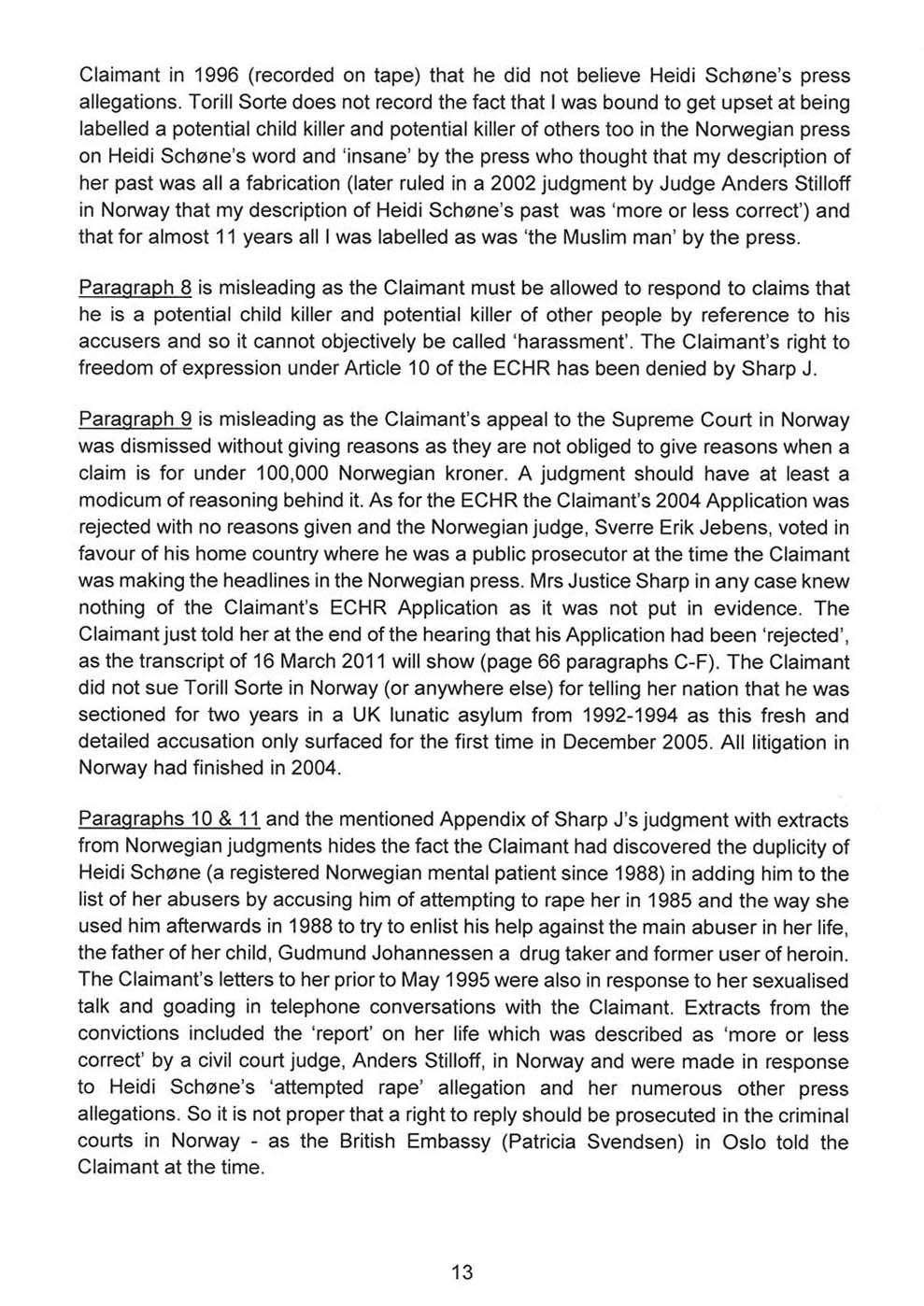 Claimant in 1996 (recorded on tape) that he did not believe Heidi Schøne's press allegations. Torill Sorte does not record the fact that I was bound to get upset at being labelled a potential child killer and potential killer of others too in the Norwegian press on Heidi Schøne's word and 'insane' by the press who thought that my description of her past was all a fabrication (later ruled in a 2002 judgment by Judge Anders Stilloff in Norway that my description of Heidi Schøne's past was 'more or less correct') and that for almost 11 years all I was labelled as was 'the Muslim man' by the press.

Paragraph 8 is misleading as the Claimant must be allowed to respond to claims that he is a potential child killer and potential killer of other people by reference to his accusers and so it cannot objectively be called 'harassment'. The Claimant's right to freedom of expression under Article 10 of the ECHR has been denied by Sharp J.

Paragraph 9 is misleading as the Claimant's appeal to the Supreme Court in Norway was dismissed without giving reasons as they are not obliged to give reasons when a claim is for under 100,000 Norwegian kroner. A judgment should have at least a modicum of reasoning behind it. As for the ECHR the Claimant's 2004 Application was rejected with no reasons given and the Norwegian judge, Sverre Erik Jebens, voted in favour of his home country where he was a public prosecutor at the time the Claimant was making the headlines in the Norwegian press. Mrs Justice Sharp in any case knew nothing of the Claimant's ECHR Application as it was not put in evidence. The Claimant just told her at the end of the hearing that his Application had been 'rejected', as the transcript of 16 March 2011 will show (page 66 paragraphs C-F). The Claimant did not sue Torill Sorte in Norway (or anywhere else) for telling her nation that he was sectioned for two years in a UK lunatic asylum from 1992-1994 as this fresh and detailed accusation only surfaced for the first time in December 2005. All litigation in Norway had finished in 2004.

Paragraphs 10 & 11 and the mentioned Appendix of Sharp J's judgment with extracts from Norwegian judgments hides the fact the Claimant had discovered the duplicity of Heidi Schøne (a registered Norwegian mental patient since 1988) in adding him to the list of her abusers by accusing him of attempting to rape her in 1985 and the way she used him afterwards in 1988 to try to enlist his help against the main abuser in her life, the father of her child, Gudmund Johannessen a drug taker and former user of heroin. The Claimant's letters to her prior to May 1995 were also in response to her sexualised talk and goading in telephone conversations with the Claimant. Extracts from the convictions included the 'report' on her life which was described as 'more or less correct' by a civil court judge, Anders Stilloff, in Norway and were made in response to Heidi Schøne's 'attempted rape' allegation and her numerous other press allegations. So it is not proper that a right to reply should be prosecuted in the criminal courts in Norway - as the British Embassy (Patricia Svendsen) in Oslo told the Claimant at the time.

13